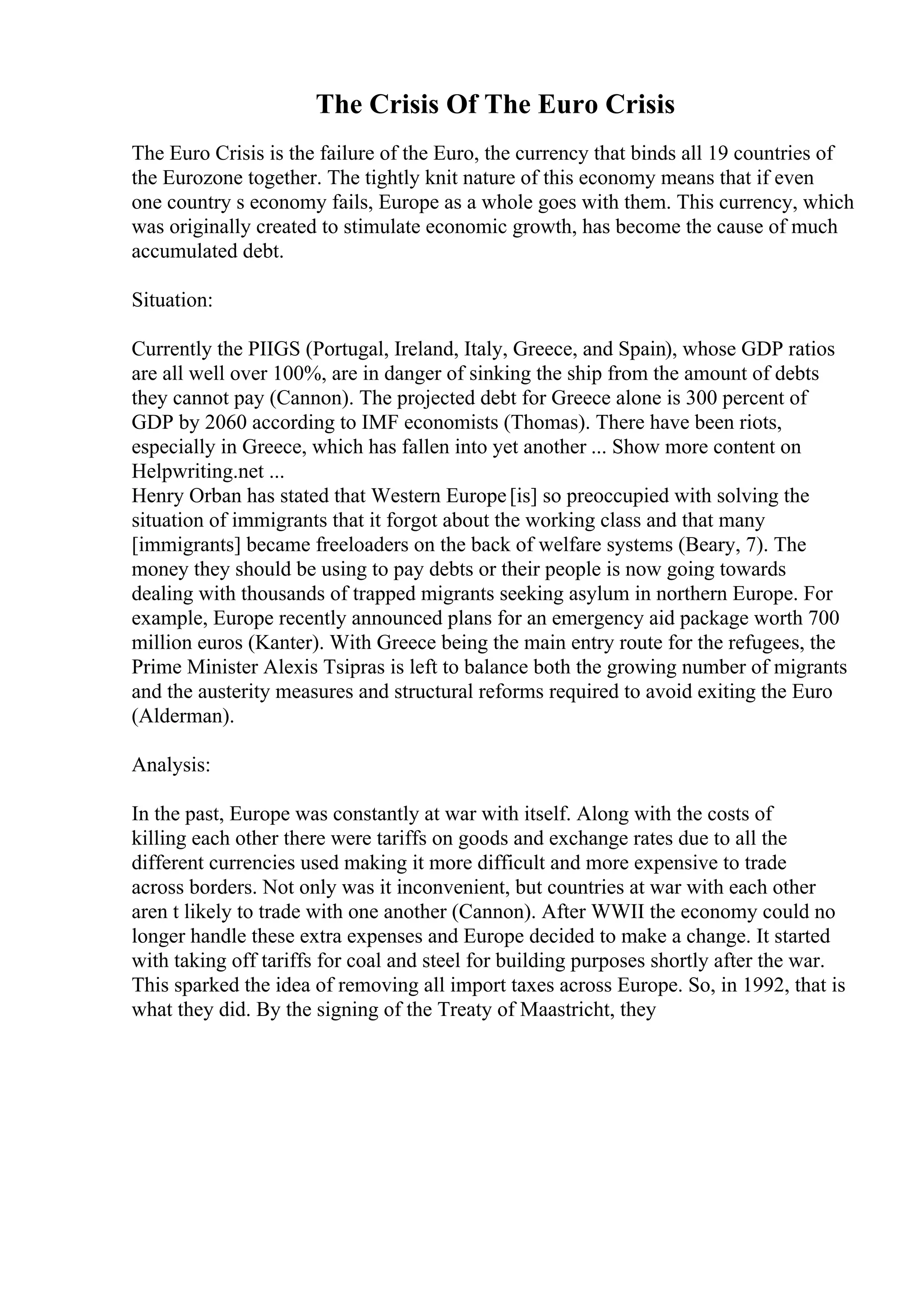 The Crisis Of The Euro Crisis

The Euro Crisis is the failure of the Euro, the currency that binds all 19 countries of the Eurozone together. The tightly knit nature of this economy means that if even one country s economy fails, Europe as a whole goes with them. This currency, which was originally created to stimulate economic growth, has become the cause of much accumulated debt.

Situation:

Currently the PIIGS (Portugal, Ireland, Italy, Greece, and Spain), whose GDP ratios are all well over 100%, are in danger of sinking the ship from the amount of debts they cannot pay (Cannon). The projected debt for Greece alone is 300 percent of GDP by 2060 according to IMF economists (Thomas). There have been riots, especially in Greece, which has fallen into yet another ... Show more content on Helpwriting.net ...
Henry Orban has stated that Western Europe [is] so preoccupied with solving the situation of immigrants that it forgot about the working class and that many [immigrants] became freeloaders on the back of welfare systems (Beary, 7). The money they should be using to pay debts or their people is now going towards dealing with thousands of trapped migrants seeking asylum in northern Europe. For example, Europe recently announced plans for an emergency aid package worth 700 million euros (Kanter). With Greece being the main entry route for the refugees, the Prime Minister Alexis Tsipras is left to balance both the growing number of migrants and the austerity measures and structural reforms required to avoid exiting the Euro (Alderman).

Analysis:

In the past, Europe was constantly at war with itself. Along with the costs of killing each other there were tariffs on goods and exchange rates due to all the different currencies used making it more difficult and more expensive to trade across borders. Not only was it inconvenient, but countries at war with each other aren t likely to trade with one another (Cannon). After WWII the economy could no longer handle these extra expenses and Europe decided to make a change. It started with taking off tariffs for coal and steel for building purposes shortly after the war. This sparked the idea of removing all import taxes across Europe. So, in 1992, that is what they did. By the signing of the Treaty of Maastricht, they